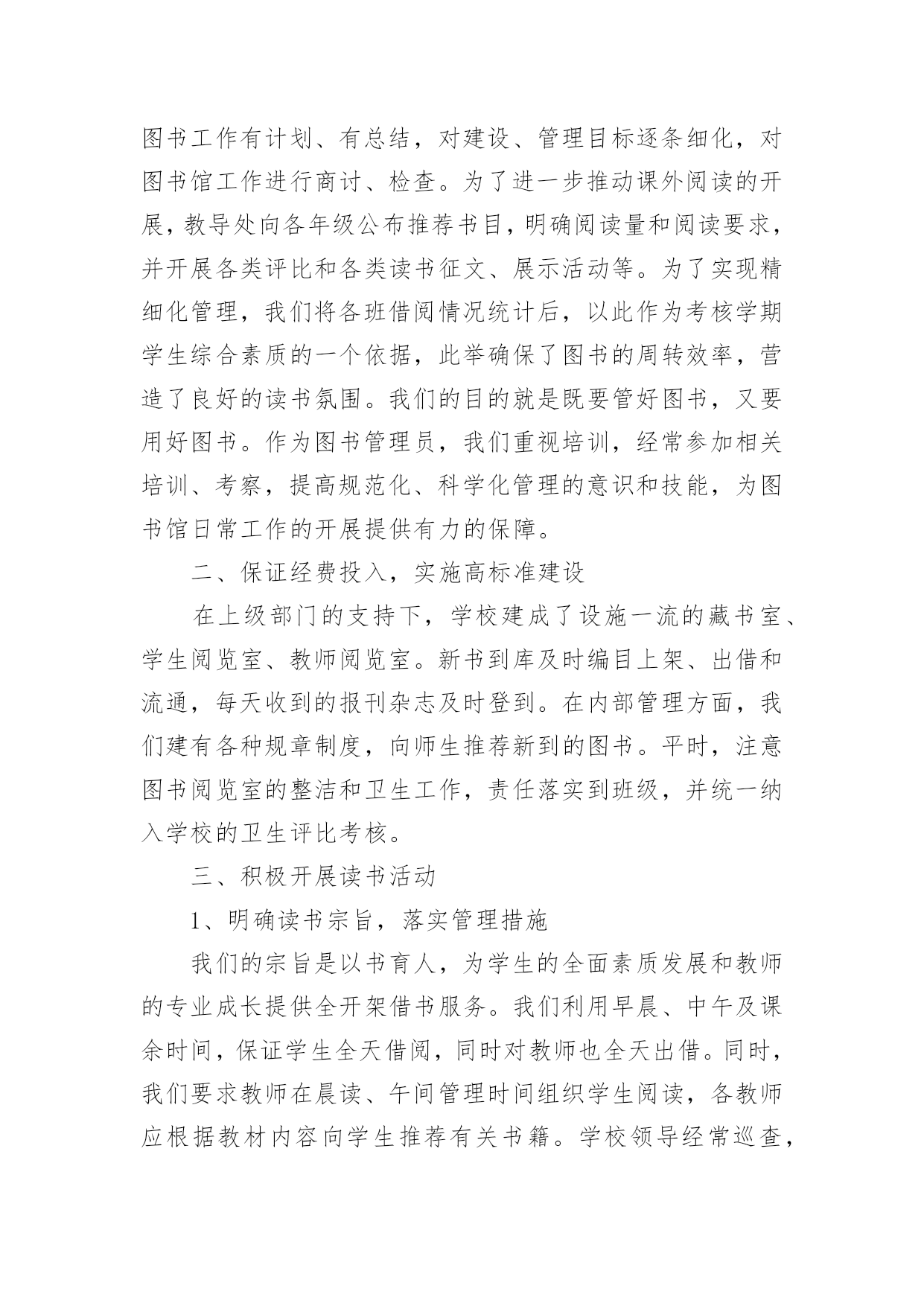 图书工作有计划、有总结，对建设、管理目标逐条细化，对图书馆工作进行商讨、检查。为了进一步推动课外阅读的开展，教导处向各年级公布推荐书目，明确阅读量和阅读要求，并开展各类评比和各类读书征文、展示活动等。为了实现精细化管理，我们将各班借阅情况统计后，以此作为考核学期学生综合素质的一个依据，此举确保了图书的周转效率，营造了良好的读书氛围。我们的目的就是既要管好图书，又要用好图书。作为图书管理员，我们重视培训，经常参加相关培训、考察，提高规范化、科学化管理的意识和技能，为图书馆日常工作的开展提供有力的保障。

二、保证经费投入，实施高标准建设

在上级部门的支持下，学校建成了设施一流的藏书室、学生阅览室、教师阅览室。新书到库及时编目上架、出借和流通，每天收到的报刊杂志及时登到。在内部管理方面，我们建有各种规章制度，向师生推荐新到的图书。平时，注意图书阅览室的整洁和卫生工作，责任落实到班级，并统一纳入学校的卫生评比考核。

三、积极开展读书活动

1、明确读书宗旨，落实管理措施

我们的宗旨是以书育人，为学生的全面素质发展和教师的专业成长提供全开架借书服务。我们利用早晨、中午及课余时间，保证学生全天借阅，同时对教师也全天出借。同时，我们要求教师在晨读、午间管理时间组织学生阅读，各教师应根据教材内容向学生推荐有关书籍。学校领导经常巡查，